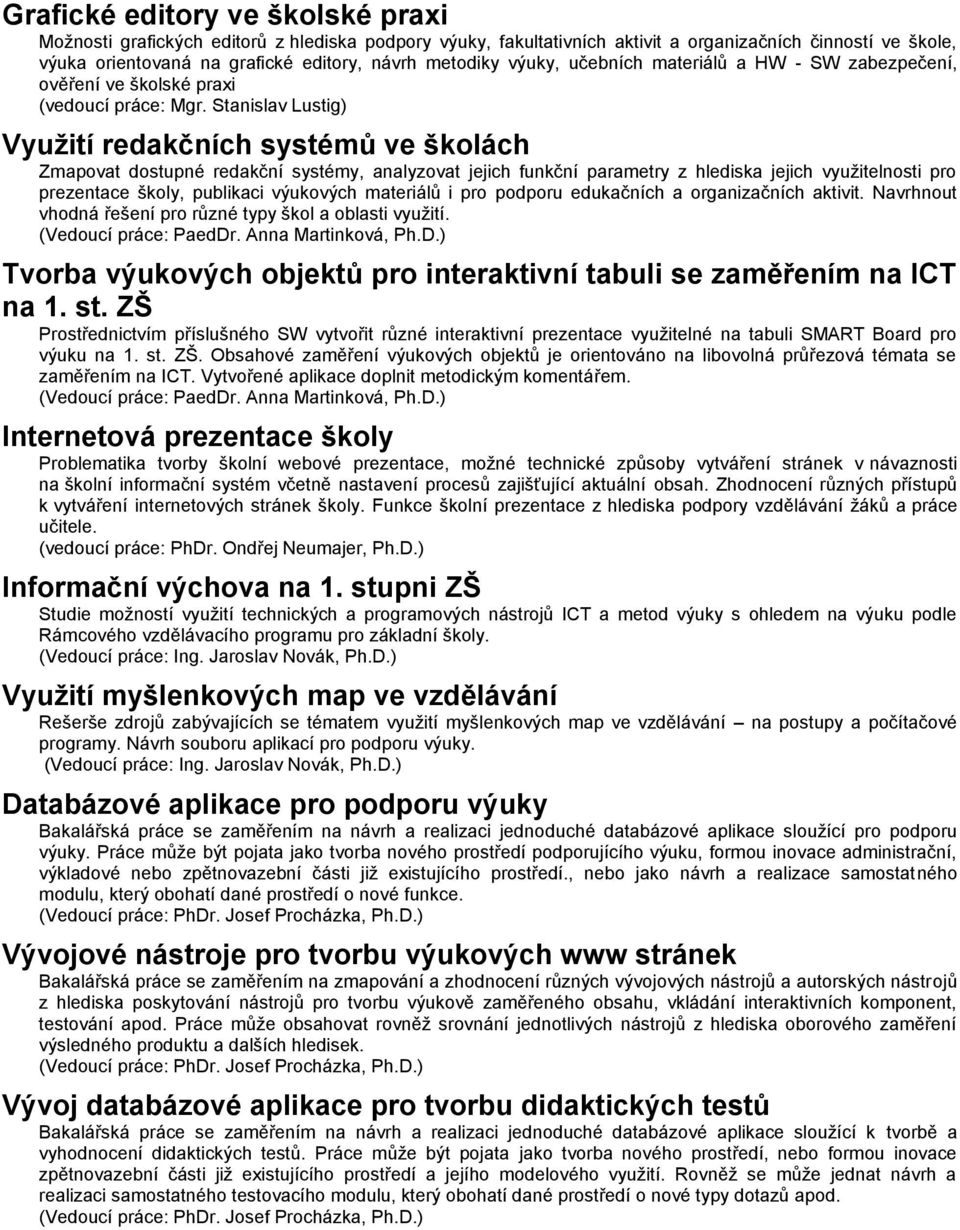 Grafické editory ve školské praxi
Možnosti grafických editorů z hlediska podpory výuky, fakultativních aktivit a organizačních činností ve škole, výuka orientovaná na grafické editory, návrh metodiky výuky, učebních materiálů a HW - SW zabezpečení, ověření ve školské praxi
(vedoucí práce: Mgr. Stanislav Lustig)

Využití redakčních systémů ve školách
Zmapovat dostupné redakční systémy, analyzovat jejich funkční parametry z hlediska jejich využitelnosti pro prezentace školy, publikaci výukových materiálů i pro podporu edukačních a organizačních aktivit. Navrhnout vhodná řešení pro různé typy škol a oblasti využití.
(Vedoucí práce: PaedDr. Anna Martinková, Ph.D.)

Tvorba výukových objektů pro interaktivní tabuli se zaměřením na ICT na 1. st. ZŠ
Prostřednictvím příslušného SW vytvořit různé interaktivní prezentace využitelné na tabuli SMART Board pro výuku na 1. st. ZŠ. Obsahové zaměření výukových objektů je orientováno na libovolná průřezová témata se zaměřením na ICT. Vytvořené aplikace doplnit metodickým komentářem.
(Vedoucí práce: PaedDr. Anna Martinková, Ph.D.)

Internetová prezentace školy
Problematika tvorby školní webové prezentace, možné technické způsoby vytváření stránek v návaznosti na školní informační systém včetně nastavení procesů zajišťující aktuální obsah. Zhodnocení různých přístupů k vytváření internetových stránek školy. Funkce školní prezentace z hlediska podpory vzdělávání žáků a práce učitele.
(vedoucí práce: PhDr. Ondřej Neumajer, Ph.D.)

Informační výchova na 1. stupni ZŠ
Studie možností využití technických a programových nástrojů ICT a metod výuky s ohledem na výuku podle Rámcového vzdělávacího programu pro základní školy.
(Vedoucí práce: Ing. Jaroslav Novák, Ph.D.)

Využití myšlenkových map ve vzdělávání
Rešerše zdrojů zabývajících se tématem využití myšlenkových map ve vzdělávání – na postupy a počítačové programy. Návrh souboru aplikací pro podporu výuky.
(Vedoucí práce: Ing. Jaroslav Novák, Ph.D.)

Databázové aplikace pro podporu výuky
Bakalářská práce se zaměřením na návrh a realizaci jednoduché databázové aplikace sloužící pro podporu výuky. Práce může být pojata jako tvorba nového prostředí podporujícího výuku, formou inovace administrační, výkladové nebo zpětnovazební části již existujícího prostředí., nebo jako návrh a realizace samostatného modulu, který obohatí dané prostředí o nové funkce.
(Vedoucí práce: PhDr. Josef Procházka, Ph.D.)

Vývojové nástroje pro tvorbu výukových www stránek
Bakalářská práce se zaměřením na zmapování a zhodnocení různých vývojových nástrojů a autorských nástrojů z hlediska poskytování nástrojů pro tvorbu výukově zaměřeného obsahu, vkládání interaktivních komponent, testování apod. Práce může obsahovat rovněž srovnání jednotlivých nástrojů z hlediska oborového zaměření výsledného produktu a dalších hledisek.
(Vedoucí práce: PhDr. Josef Procházka, Ph.D.)

Vývoj databázové aplikace pro tvorbu didaktických testů
Bakalářská práce se zaměřením na návrh a realizaci jednoduché databázové aplikace sloužící k tvorbě a vyhodnocení didaktických testů. Práce může být pojata jako tvorba nového prostředí, nebo formou inovace zpětnovazební části již existujícího prostředí a jejího modelového využití. Rovněž se může jednat návrh a realizaci samostatného testovacího modulu, který obohatí dané prostředí o nové typy dotazů apod.
(Vedoucí práce: PhDr. Josef Procházka, Ph.D.)